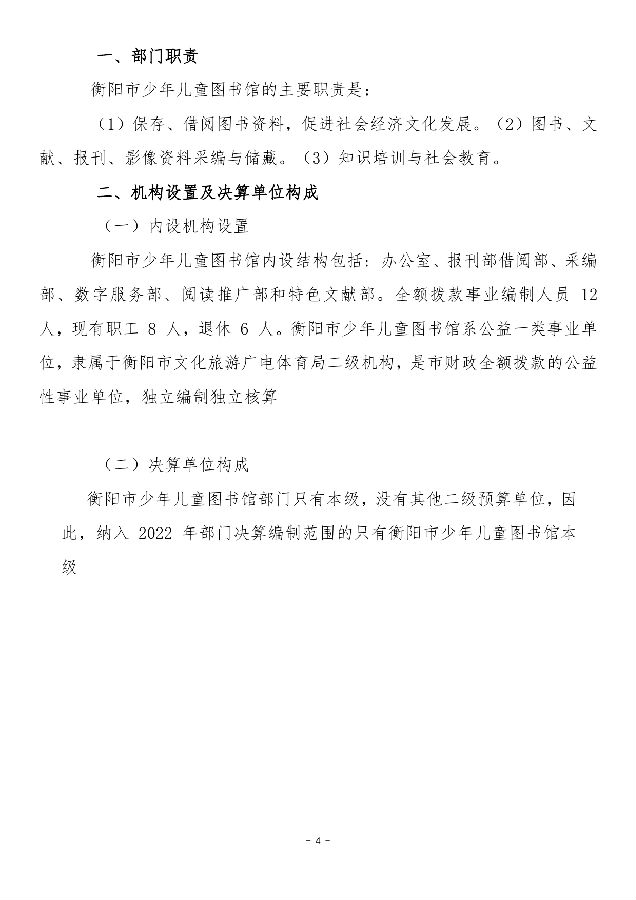 一、部门职责

衡阳市少年儿童图书馆的主要职责是：

（1）保存、借阅图书资料，促进社会经济文化发展。（2）图书、文献、报刊、影像资料采编与储藏。（3）知识培训与社会教育。

二、机构设置及决算单位构成

（一）内设机构设置

衡阳市少年儿童图书馆内设结构包括：办公室、报刊部借阅部、采编部、数字服务部、阅读推广部和特色文献部。全额拨款事业编制人员 12 人，现在职工 8 人，退休 6 人。衡阳市少年儿童图书馆系公益一类事业单位，隶属于衡阳市文化旅游广电体育局二级机构，是市财政全额拨款的公益性事业单位，独立编制独立核算

（二）决算单位构成

衡阳市少年儿童图书馆部门只有本级，没有其他二级预算单位，因此，纳入 2022 年部门决算编制范围的只有衡阳市少年儿童图书馆本级

- 4 -